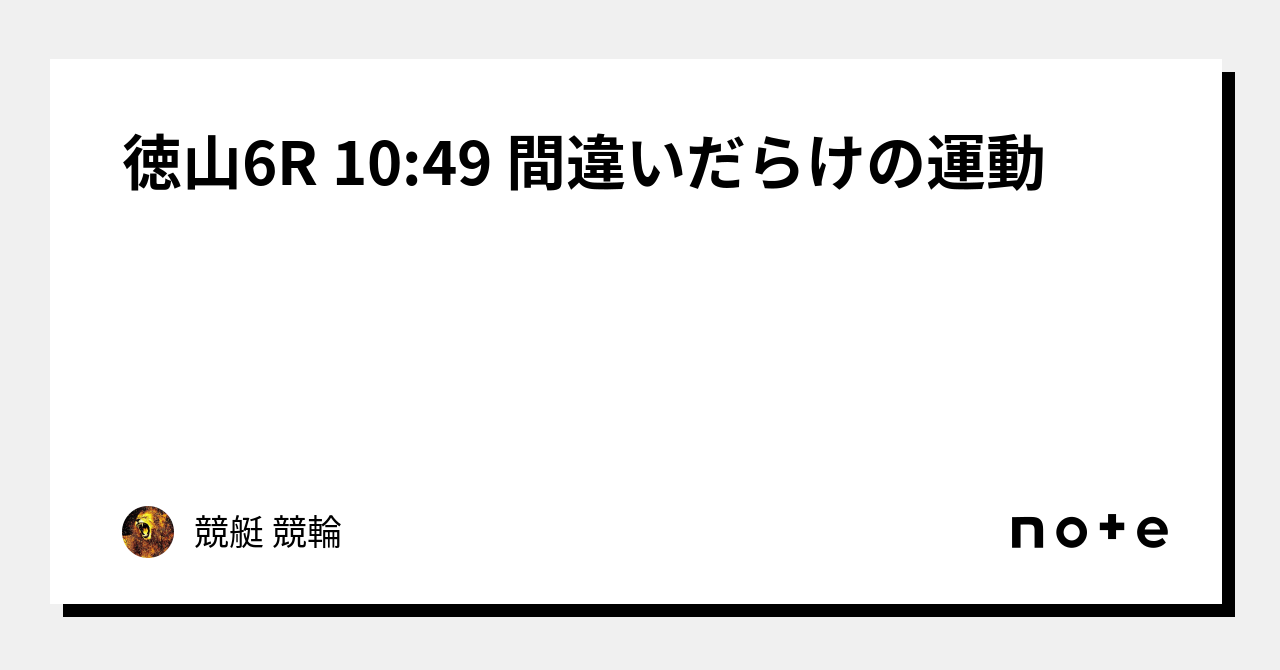 徳山6R 10:49 間違いだらけの運動

競艇 競輪

note